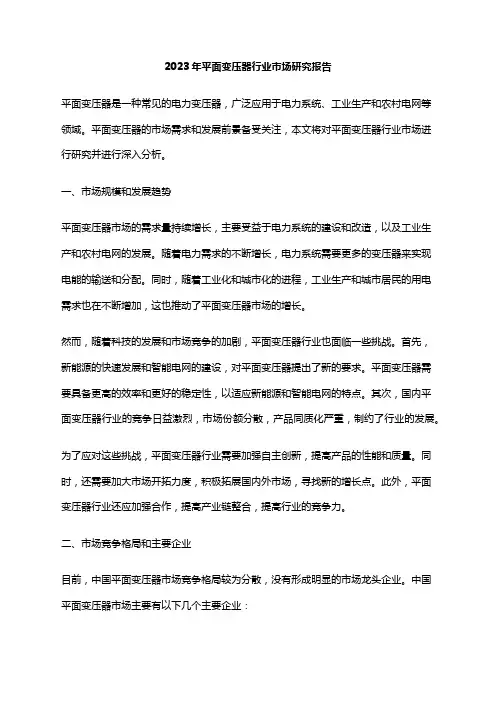 2023年平面变压器行业市场研究报告

平面变压器是一种常见的电力变压器，广泛应用于电力系统、工业生产和农村电网等领域。平面变压器的市场需求和发展前景备受关注，本文将对平面变压器行业市场进行研究并进行深入分析。

一、市场规模和发展趋势

平面变压器市场的需求量持续增长，主要受益于电力系统的建设和改造，以及工业生产和农村电网的发展。随着电力需求的不断增长，电力系统需要更多的变压器来实现电能的输送和分配。同时，随着工业化和城市化的进程，工业生产和城市居民的用电需求也在不断增加，这也推动了平面变压器市场的增长。

然而，随着科技的发展和市场竞争的加剧，平面变压器行业也面临一些挑战。首先，新能源的快速发展和智能电网的建设，对平面变压器提出了新的要求。平面变压器需要具备更高的效率和更好的稳定性，以适应新能源和智能电网的特点。其次，国内平面变压器行业的竞争日益激烈，市场份额分散，产品同质化严重，制约了行业的发展。

为了应对这些挑战，平面变压器行业需要加强自主创新，提高产品的性能和质量。同时，还需要加大市场开拓力度，积极拓展国内外市场，寻找新的增长点。此外，平面变压器行业还应加强合作，提高产业链整合，提高行业的竞争力。

二、市场竞争格局和主要企业

目前，中国平面变压器市场竞争格局较为分散，没有形成明显的市场龙头企业。中国平面变压器市场主要有以下几个主要企业：